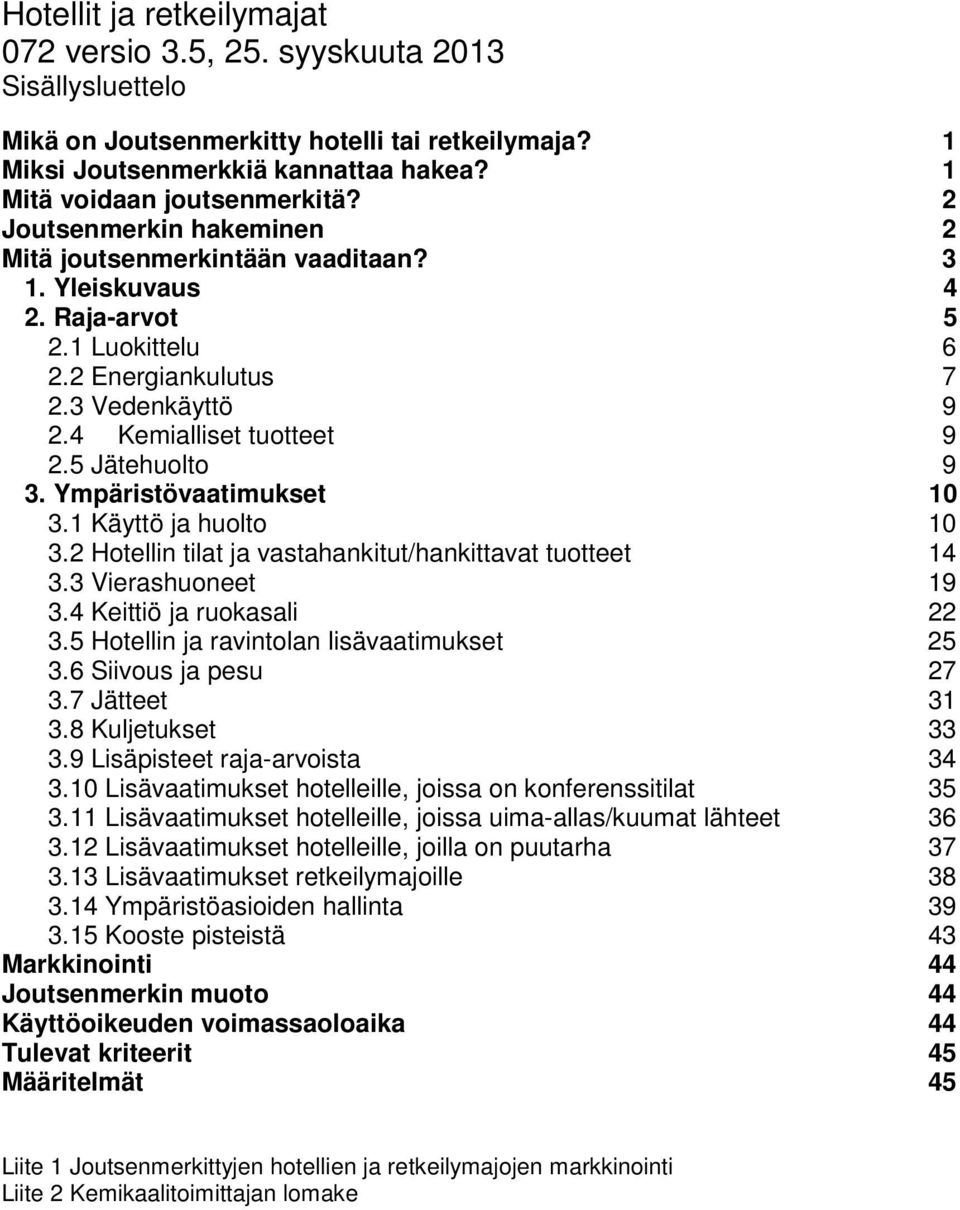 Hotellit ja retkeilymajat
072 versio 3.5, 25. syyskuuta 2013
Sisällysluettelo

Mikä on Joutsenmerkitty hotelli tai retkeilymaja? 1
Miksi Joutsenmerkkiä kannattaa hakea? 1
Mitä voidaan joutsenmerkitä? 2
Joutsenmerkin hakeminen 2
Mitä joutsenmerkintään vaaditaan? 3
1. Yleiskuvaus 4
2. Raja-arvot 5
2.1 Luokittelu 6
2.2 Energiankulutus 7
2.3 Vedenkäyttö 9
2.4 Kemialliset tuotteet 9
2.5 Jätehuolto 9
3. Ympäristövaatimukset 10
3.1 Käyttö ja huolto 10
3.2 Hotellin tilat ja vastahankitut/hankittavat tuotteet 14
3.3 Vierashuoneet 19
3.4 Keittiö ja ruokasali 22
3.5 Hotellin ja ravintolan lisävaatimukset 25
3.6 Siivous ja pesu 27
3.7 Jätteet 31
3.8 Kuljetukset 33
3.9 Lisäpisteet raja-arvoista 34
3.10 Lisävaatimukset hotelleille, joissa on konferenssitilat 35
3.11 Lisävaatimukset hotelleille, joissa uima-allas/kuumat lähteet 36
3.12 Lisävaatimukset hotelleille, joilla on puutarha 37
3.13 Lisävaatimukset retkeilymajoille 38
3.14 Ympäristöasioiden hallinta 39
3.15 Kooste pisteistä 43
Markkinointi 44
Joutsenmerkin muoto 44
Käyttöoikeuden voimassaoloaika 44
Tulevat kriteerit 45
Määritelmät 45

Liite 1 Joutsenmerkittyjen hotellien ja retkeilymajojen markkinointi
Liite 2 Kemikaalitoimittajan lomake